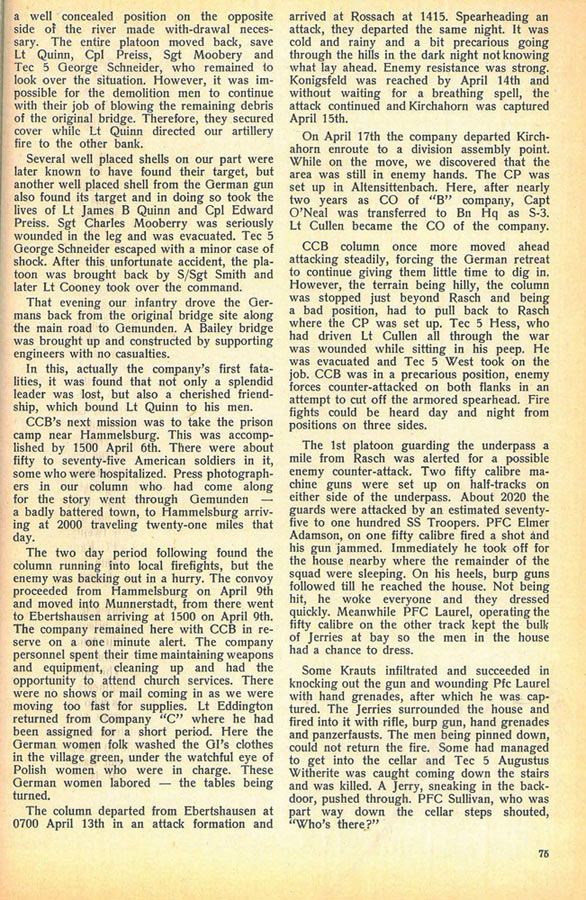 a well concealed position on the opposite side of the river made with-drawal necessary. The entire platoon moved back, save Lt Quinn, Cpl Preiss, Sgt Moobery and Tec 5 George Schneider, who remained to look over the situation. However, it was impossible for the demolition men to continue with their job of blowing the remaining debris of the original bridge. Therefore, they secured cover while Lt Quinn directed our artillery fire to the other bank.

Several well placed shells on our part were later known to have found their target, but another well placed shell from the German gun also found its target and in doing so took the lives of Lt James B Quinn and Cpl Edward Preiss. Sgt Charles Mooberry was seriously wounded in the leg and was evacuated. Tec 5 George Schneider escaped with a minor case of shock. After this unfortunate accident, the platoon was brought back by S/Sgt Smith and later Lt Cooney took over the command.

That evening our infantry drove the Germans back from the original bridge site along the main road to Gemunden. A Bailey bridge was brought up and constructed by supporting engineers with no casualties.

In this, actually the company's first fatalities, it was found that not only a splendid leader was lost, but also a cherished friendship, which bound Lt Quinn to his men.

CCB's next mission was to take the prison camp near Hammelsburg. This was accomplished by 1500 April 6th. There were about fifty to seventy-five American soldiers in it, some who were hospitalized. Press photographers in our column who had come along for the story went through Gemunden — a badly battered town, to Hammelsburg arriving at 2000 traveling twenty-one miles that day.

The two day period following found the column running into local firefights, but the enemy was backing out in a hurry. The convoy proceeded from Hammelsburg on April 9th and moved into Munnerstadt, from there went to Ebertshausen arriving at 1500 on April 9th. The company remained here with CCB in reserve on a one minute alert. The company personnel spent their time maintaining weapons and equipment, cleaning up and had the opportunity to attend church services. There were no shows or mail coming in as we were moving too fast for supplies. Lt Eddington returned from Company "C" where he had been assigned for a short period. Here the German women folk washed the GI's clothes in the village green, under the watchful eye of Polish women who were in charge. These German women labored — the tables being turned.

The column departed from Ebertshausen at 0700 April 13th in an attack formation and arrived at Rossach at 1415. Spearheading an attack, they departed the same night. It was cold and rainy and a bit precarious going through the hills in the dark night not knowing what lay ahead. Enemy resistance was strong. Konigsfeld was reached by April 14th and without waiting for a breathing spell, the attack continued and Kirchahorn was captured April 15th.

On April 17th the company departed Kirchahorn enroute to a division assembly point. While on the move, we discovered that the area was still in enemy hands. The CP was set up in Altensittenbach. Here, after nearly two years as CO of "B" company, Capt O'Neal was transferred to Bn Hq as S-3. Lt Cullen became the CO of the company.

CCB column once more moved ahead attacking steadily, forcing the German retreat to continue giving them little time to dig in. However, the terrain being hilly, the column was stopped just beyond Rasch and being a bad position, had to pull back to Rasch where the CP was set up. Tec 5 Hess, who had driven Lt Cullen all through the war was wounded while sitting in his peep. He was evacuated and Tec 5 West took on the job. CCB was in a precarious position, enemy forces counter-attacked on both flanks in an attempt to cut off the armored spearhead. Fire fights could be heard day and night from positions on three sides.

The 1st platoon guarding the underpass a mile from Rasch was alerted for a possible enemy counter-attack. Two fifty calibre machine guns were set up on half-tracks on either side of the underpass. About 2020 the guards were attacked by an estimated seventy-five to one hundred SS Troopers. PFC Elmer Adamson, on one fifty calibre fired a shot and his gun jammed. Immediately he took off for the house nearby where the remainder of the squad were sleeping. On his heels, burp guns followed till he reached the house. Not being hit, he woke everyone and they dressed quickly. Meanwhile PFC Laurel, operating the fifty calibre on the other track kept the bulk of Jerries at bay so the men in the house had a chance to dress.

Some Krauts infiltrated and succeeded in knocking out the gun and wounding Pfc Laurel with hand grenades, after which he was captured. The Jerries surrounded the house and fired into it with rifle, burp gun, hand grenades and panzerfausts. The men being pinned down, could not return the fire. Some had managed to get into the cellar and Tec 5 Augustus Witherite was caught coming down the stairs and was killed. A Jerry, sneaking in the backdoor, pushed through. PFC Sullivan, who was part way down the cellar steps shouted, "Who's there?"

75